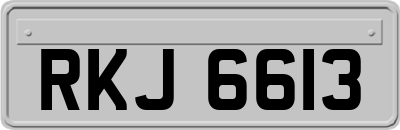 RKJ 6613